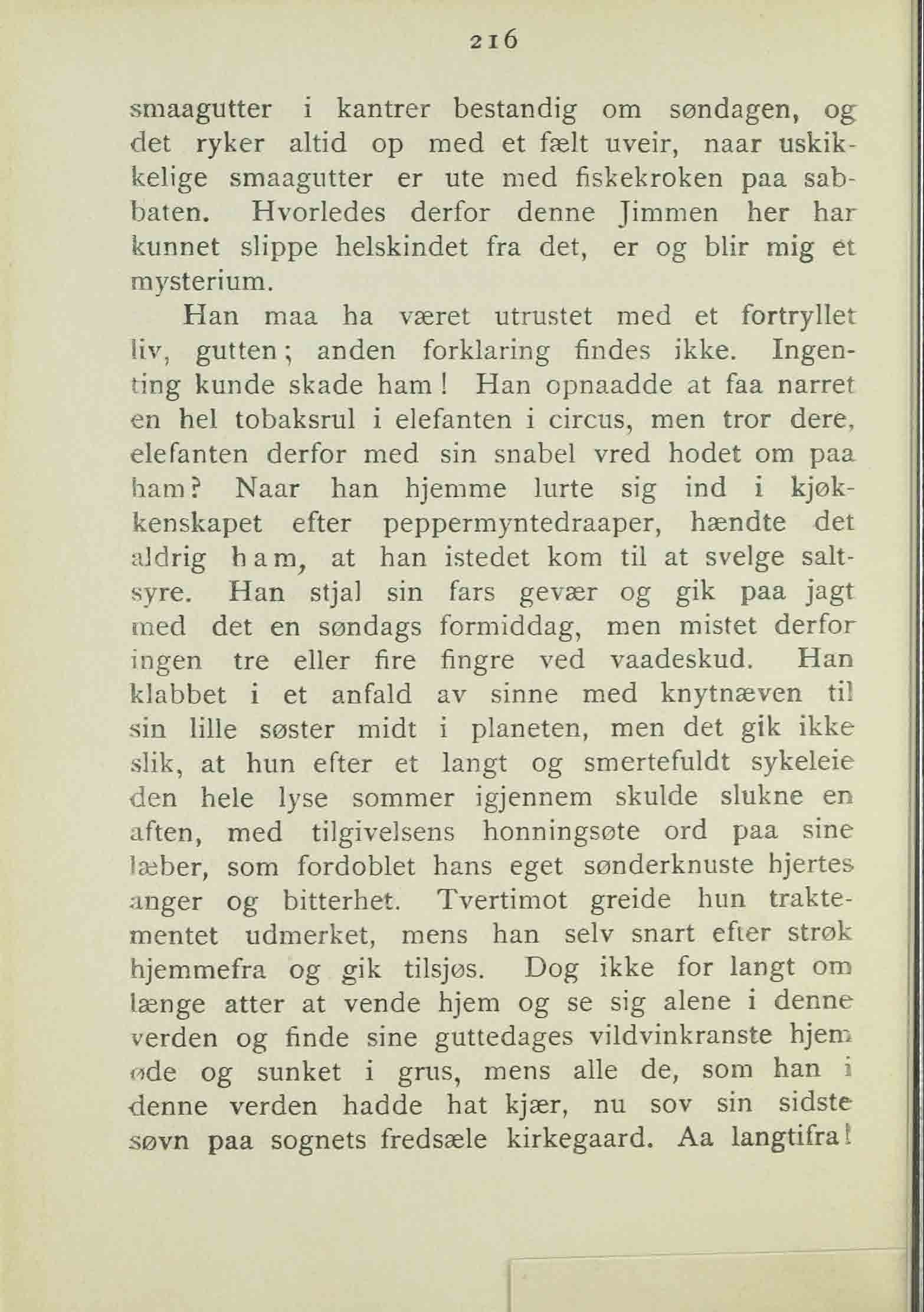 216

smaagutter i kantrer bestandig om søndagen, og det ryker altid op med et fælt uveir, naar uskikkelige smaagutter er ute med fiskekroken paa sabbaten. Hvorledes derfor denne Jimmen her har kunnet slippe helskindet fra det, er og blir mig et mysterium.

Han maa ha været utrustet med et fortryllet liv, gutten; anden forklaring findes ikke. Ingenting kunde skade ham! Han opnaadde at faa narret en hel tobaksrul i elefanten i circus, men tror dere, elefanten derfor med sin snabel vred hodet om paa ham? Naar han hjemme lurte sig ind i kjøkkenskapet efter peppermyntedraaper, hændte det aldrig ham, at han istedet kom til at svelge saltsyre. Han stjal sin fars gevær og gik paa jagt med det en søndags formiddag, men mistet derfor ingen tre eller fire fingre ved vaadeskud. Han klabbet i et anfald av sinne med knytnæven til sin lille søster midt i planeten, men det gik ikke slik, at hun efter et langt og smertefuldt sykeleie den hele lyse sommer igjennem skulde slukne en aften, med tilgivelsens honningsøte ord paa sine læber, som fordoblet hans eget sønderknuste hjertes anger og bitterhet. Tvertimot greide hun traktementet udmerket, mens han selv snart efter strøk hjemmefra og gik tilsjøs. Dog ikke for langt om længe atter at vende hjem og se sig alene i denne verden og finde sine guttedages vildvinkranste hjem øde og sunket i grus, mens alle de, som han i denne verden hadde hat kjær, nu sov sin sidste søvn paa sognets fredsæle kirkegaard. Aa langtifra!